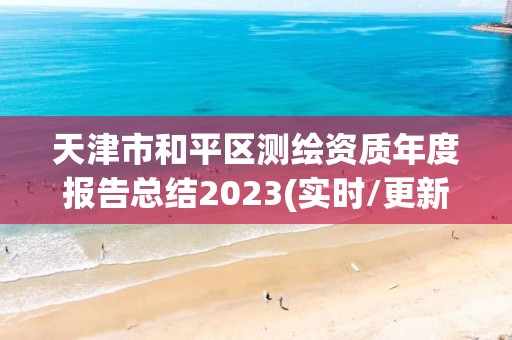 天津市和平区测绘资质年度报告总结2023(实时/更新